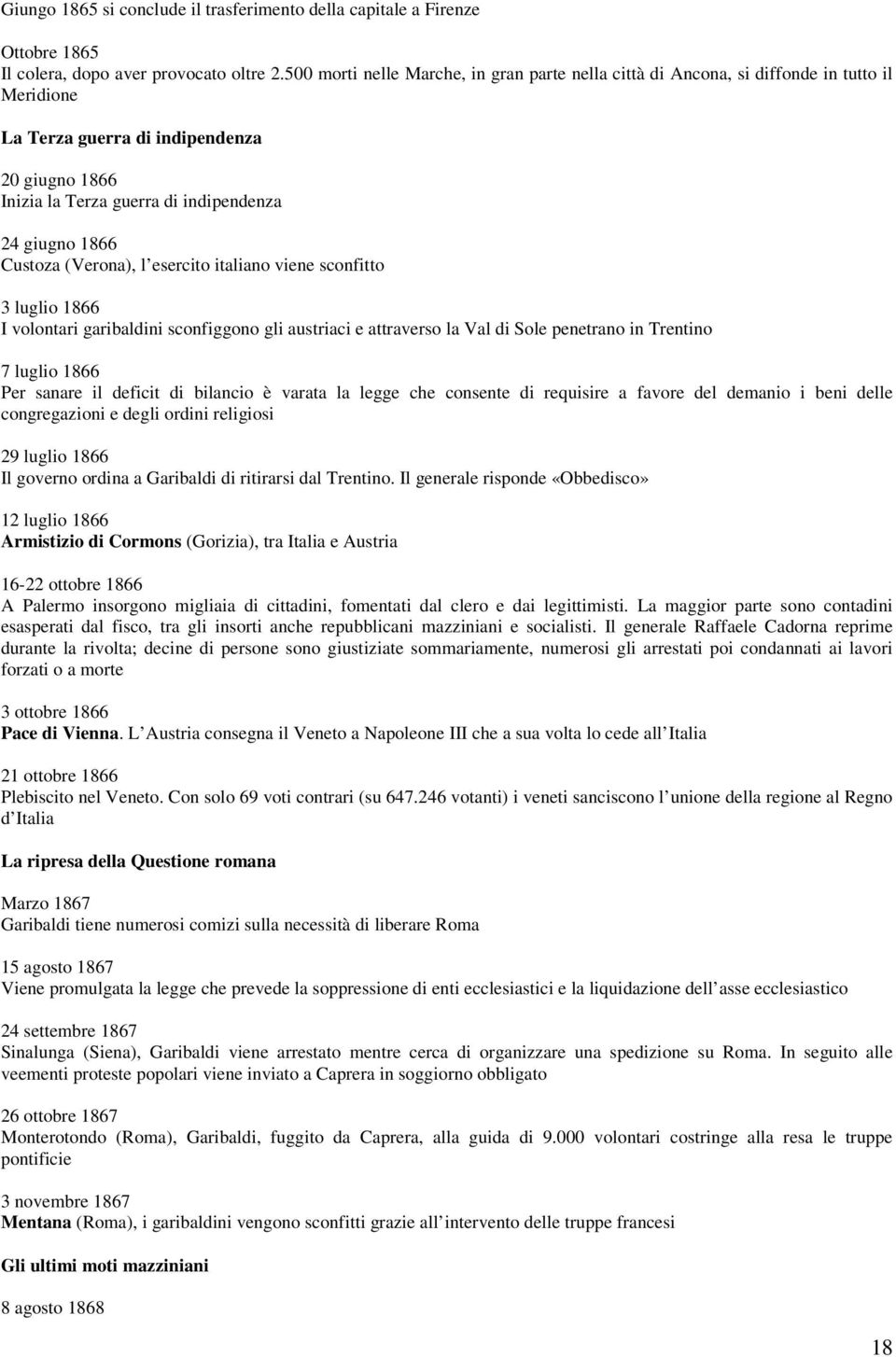 Giungo 1865 si conclude il trasferimento della capitale a Firenze

Ottobre 1865
Il colera, dopo aver provocato oltre 2.500 morti nelle Marche, in gran parte nella città di Ancona, si diffonde in tutto il Meridione

La Terza guerra di indipendenza

20 giugno 1866
Inizia la Terza guerra di indipendenza

24 giugno 1866
Custoza (Verona), l esercito italiano viene sconfitto

3 luglio 1866
I volontari garibaldini sconfiggono gli austriaci e attraverso la Val di Sole penetrano in Trentino

7 luglio 1866
Per sanare il deficit di bilancio è varata la legge che consente di requisire a favore del demanio i beni delle congregazioni e degli ordini religiosi

29 luglio 1866
Il governo ordina a Garibaldi di ritirarsi dal Trentino. Il generale risponde «Obbedisco»

12 luglio 1866
Armistizio di Cormons (Gorizia), tra Italia e Austria

16-22 ottobre 1866
A Palermo insorgono migliaia di cittadini, fomentati dal clero e dai legittimisti. La maggior parte sono contadini esasperati dal fisco, tra gli insorti anche repubblicani mazziniani e socialisti. Il generale Raffaele Cadorna reprime durante la rivolta; decine di persone sono giustiziate sommariamente, numerosi gli arrestati poi condannati ai lavori forzati o a morte

3 ottobre 1866
Pace di Vienna. L Austria consegna il Veneto a Napoleone III che a sua volta lo cede all Italia

21 ottobre 1866
Plebiscito nel Veneto. Con solo 69 voti contrari (su 647.246 votanti) i veneti sanciscono l unione della regione al Regno d Italia

La ripresa della Questione romana

Marzo 1867
Garibaldi tiene numerosi comizi sulla necessità di liberare Roma

15 agosto 1867
Viene promulgata la legge che prevede la soppressione di enti ecclesiastici e la liquidazione dell asse ecclesiastico

24 settembre 1867
Sinalunga (Siena), Garibaldi viene arrestato mentre cerca di organizzare una spedizione su Roma. In seguito alle veementi proteste popolari viene inviato a Caprera in soggiorno obbligato

26 ottobre 1867
Monterotondo (Roma), Garibaldi, fuggito da Caprera, alla guida di 9.000 volontari costringe alla resa le truppe pontificie

3 novembre 1867
Mentana (Roma), i garibaldini vengono sconfitti grazie all intervento delle truppe francesi

Gli ultimi moti mazziniani

8 agosto 1868

18